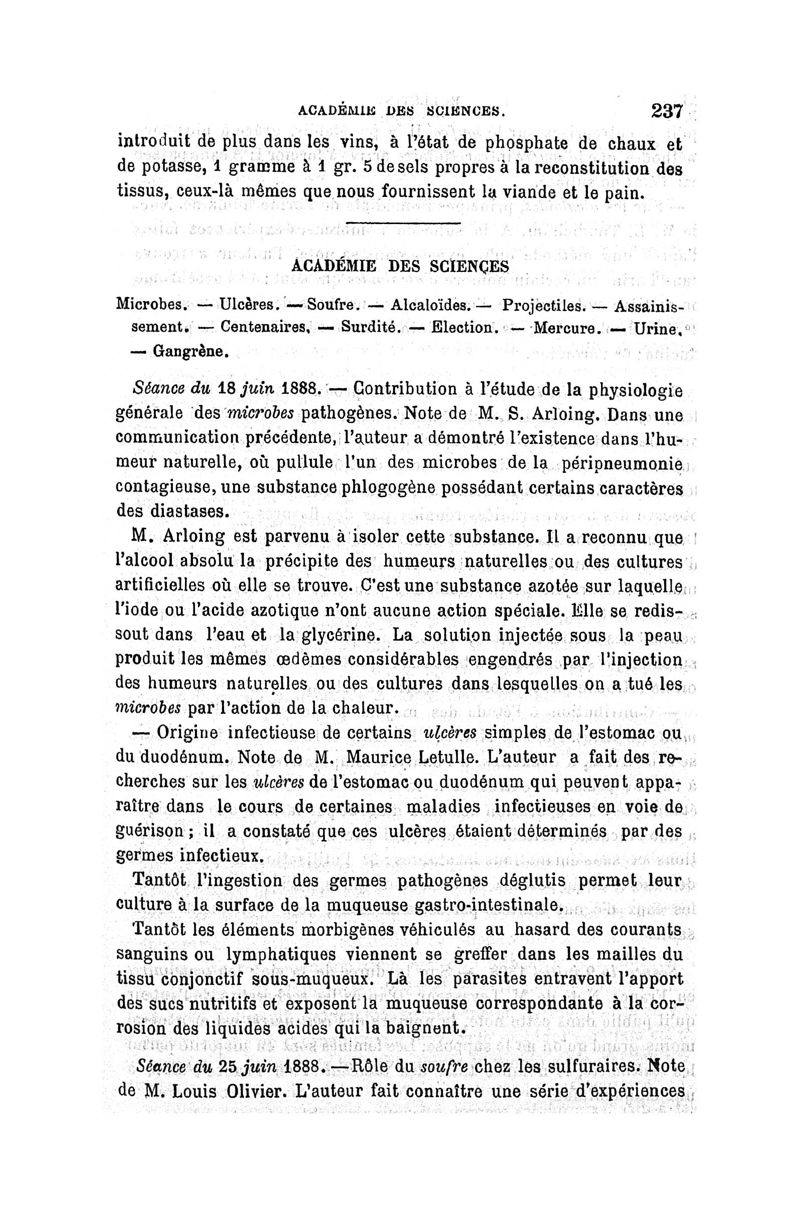 ACADÉMIE DES SCIENCES. 237

introduit de plus dans les vins, à l'état de phosphate de chaux et de potasse, 1 gramme à 1 gr. 5 de sels propres à la reconstitution des tissus, ceux-là mêmes que nous fournissent la viande et le pain.

ACADÉMIE DES SCIENCES

Microbes. — Ulcères. — Soufre. — Alcaloïdes. — Projectiles. — Assainissement. — Centenaires. — Surdité. — Election. — Mercure. — Urine. — Gangrène.

Séance du 18 juin 1888. — Contribution à l'étude de la physiologie générale des microbes pathogènes. Note de M. S. Arloing. Dans une communication précédente, l'auteur a démontré l'existence dans l'humeur naturelle, où pullule l'un des microbes de la péripneumonie contagieuse, une substance phlogogène possédant certains caractères des diastases.

M. Arloing est parvenu à isoler cette substance. Il a reconnu que l'alcool absolu la précipite des humeurs naturelles ou des cultures artificielles où elle se trouve. C'est une substance azotée sur laquelle l'iode ou l'acide azotique n'ont aucune action spéciale. Elle se redissout dans l'eau et la glycérine. La solution injectée sous la peau produit les mêmes œdèmes considérables engendrés par l'injection des humeurs naturelles ou des cultures dans lesquelles on a tué les microbes par l'action de la chaleur.

— Origine infectieuse de certains ulcères simples de l'estomac ou du duodénum. Note de M. Maurice Letulle. L'auteur a fait des recherches sur les ulcères de l'estomac ou duodénum qui peuvent apparaître dans le cours de certaines maladies infectieuses en voie de guérison ; il a constaté que ces ulcères étaient déterminés par des germes infectieux.

Tantôt l'ingestion des germes pathogènes déglutis permet leur culture à la surface de la muqueuse gastro-intestinale.

Tantôt les éléments morbigènes véhiculés au hasard des courants sanguins ou lymphatiques viennent se greffer dans les mailles du tissu conjonctif sous-muqueux. Là les parasites entravent l'apport des sucs nutritifs et exposent la muqueuse correspondante à la corrosion des liquides acides qui la baignent.

Séance du 25 juin 1888. — Rôle du soufre chez les sulfuraires. Note de M. Louis Olivier. L'auteur fait connaître une série d'expériences